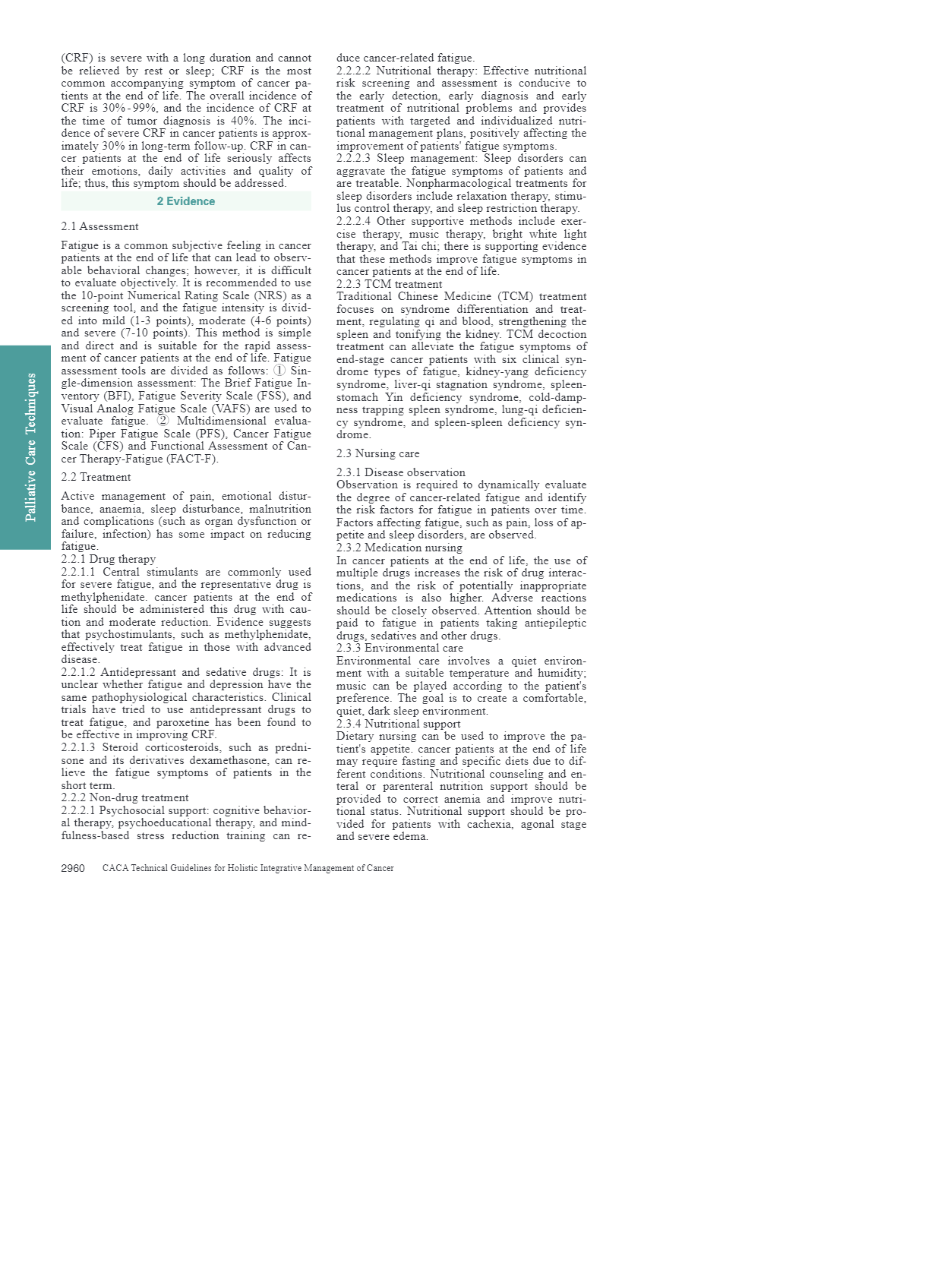 Palliative Care Techniques

(CRF) is severe with a long duration and cannot be relieved by rest or sleep; CRF is the most common accompanying symptom of cancer patients at the end of life. The overall incidence of CRF is 30%-99%, and the incidence of CRF at the time of tumor diagnosis is 40%. The incidence of severe CRF in cancer patients is approximately 30% in long-term follow-up. CRF in cancer patients at the end of life seriously affects their emotions, daily activities and quality of life; thus, this symptom should be addressed.

2 Evidence

2.1 Assessment

Fatigue is a common subjective feeling in cancer patients at the end of life that can lead to observable behavioral changes; however, it is difficult to evaluate objectively. It is recommended to use the 10-point Numerical Rating Scale (NRS) as a screening tool, and the fatigue intensity is divided into mild (1-3 points), moderate (4-6 points) and severe (7-10 points). This method is simple and direct and is suitable for the rapid assessment of cancer patients at the end of life. Fatigue assessment tools are divided as follows: ① Single-dimension assessment: The Brief Fatigue Inventory (BFI), Fatigue Severity Scale (FSS), and Visual Analog Fatigue Scale (VAFS) are used to evaluate fatigue. ② Multidimensional evaluation: Piper Fatigue Scale (PFS), Cancer Fatigue Scale (CFS) and Functional Assessment of Cancer Therapy-Fatigue (FACT-F).

2.2 Treatment

Active management of pain, emotional disturbance, anaemia, sleep disturbance, malnutrition and complications (such as organ dysfunction or failure, infection) has some impact on reducing fatigue.
2.2.1 Drug therapy
2.2.1.1 Central stimulants are commonly used for severe fatigue, and the representative drug is methylphenidate. cancer patients at the end of life should be administered this drug with caution and moderate reduction. Evidence suggests that psychostimulants, such as methylphenidate, effectively treat fatigue in those with advanced disease.
2.2.1.2 Antidepressant and sedative drugs: It is unclear whether fatigue and depression have the same pathophysiological characteristics. Clinical trials have tried to use antidepressant drugs to treat fatigue, and paroxetine has been found to be effective in improving CRF.
2.2.1.3 Steroid corticosteroids, such as prednisone and its derivatives dexamethasone, can relieve the fatigue symptoms of patients in the short term.
2.2.2 Non-drug treatment
2.2.2.1 Psychosocial support: cognitive behavioral therapy, psychoeducational therapy, and mindfulness-based stress reduction training can reduce cancer-related fatigue.
2.2.2.2 Nutritional therapy: Effective nutritional risk screening and assessment is conducive to the early detection, early diagnosis and early treatment of nutritional problems and provides patients with targeted and individualized nutritional management plans, positively affecting the improvement of patients' fatigue symptoms.
2.2.2.3 Sleep management: Sleep disorders can aggravate the fatigue symptoms of patients and are treatable. Nonpharmacological treatments for sleep disorders include relaxation therapy, stimulus control therapy, and sleep restriction therapy.
2.2.2.4 Other supportive methods include exercise therapy, music therapy, bright white light therapy, and Tai chi; there is supporting evidence that these methods improve fatigue symptoms in cancer patients at the end of life.
2.2.3 TCM treatment
Traditional Chinese Medicine (TCM) treatment focuses on syndrome differentiation and treatment, regulating qi and blood, strengthening the spleen and tonifying the kidney. TCM decoction treatment can alleviate the fatigue symptoms of end-stage cancer patients with six clinical syndrome types of fatigue, kidney-yang deficiency syndrome, liver-qi stagnation syndrome, spleen-stomach Yin deficiency syndrome, cold-dampness trapping spleen syndrome, lung-qi deficiency syndrome, and spleen-spleen deficiency syndrome.

2.3 Nursing care

2.3.1 Disease observation
Observation is required to dynamically evaluate the degree of cancer-related fatigue and identify the risk factors for fatigue in patients over time. Factors affecting fatigue, such as pain, loss of appetite and sleep disorders, are observed.
2.3.2 Medication nursing
In cancer patients at the end of life, the use of multiple drugs increases the risk of drug interactions, and the risk of potentially inappropriate medications is also higher. Adverse reactions should be closely observed. Attention should be paid to fatigue in patients taking antiepileptic drugs, sedatives and other drugs.
2.3.3 Environmental care
Environmental care involves a quiet environment with a suitable temperature and humidity; music can be played according to the patient's preference. The goal is to create a comfortable, quiet, dark sleep environment.
2.3.4 Nutritional support
Dietary nursing can be used to improve the patient's appetite. cancer patients at the end of life may require fasting and specific diets due to different conditions. Nutritional counseling and enteral or parenteral nutrition support should be provided to correct anemia and improve nutritional status. Nutritional support should be provided for patients with cachexia, agonal stage and severe edema.

2960 CACA Technical Guidelines for Holistic Integrative Management of Cancer